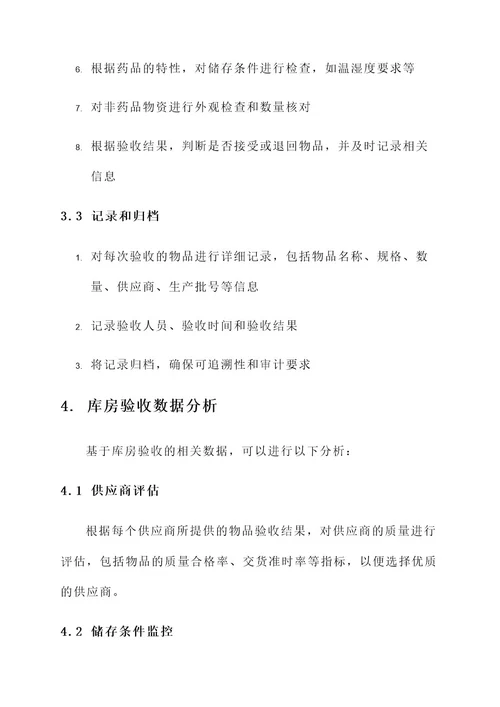 6. 根据药品的特性，对储存条件进行检查，如温湿度要求等

7. 对非药品物资进行外观检查和数量核对

8. 根据验收结果，判断是否接受或退回物品，并及时记录相关信息

3.3 记录和归档

1. 对每次验收的物品进行详细记录，包括物品名称、规格、数量、供应商、生产批号等信息

2. 记录验收人员、验收时间和验收结果

3. 将记录归档，确保可追溯性和审计要求

4. 库房验收数据分析

基于库房验收的相关数据，可以进行以下分析：

4.1 供应商评估

根据每个供应商所提供的物品验收结果，对供应商的质量进行评估，包括物品的质量合格率、交货准时率等指标，以便选择优质的供应商。

4.2 储存条件监控